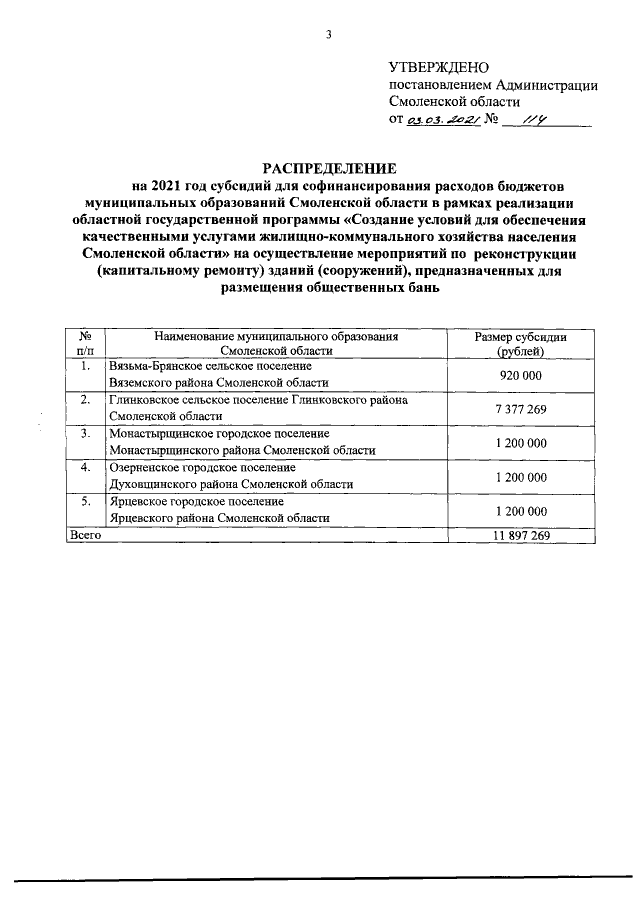 3

УТВЕРЖДЕНО
постановлением Администрации Смоленской области
от 03.03.2021 № 114

РАСПРЕДЕЛЕНИЕ
на 2021 год субсидий для софинансирования расходов бюджетов муниципальных образований Смоленской области в рамках реализации областной государственной программы «Создание условий для обеспечения качественными услугами жилищно-коммунального хозяйства населения Смоленской области» на осуществление мероприятий по реконструкции (капитальному ремонту) зданий (сооружений), предназначенных для размещения общественных бань

| № п/п | Наименование муниципального образования Смоленской области | Размер субсидии (рублей) |
|---|---|---|
| 1. | Вязьма-Брянское сельское поселение Вяземского района Смоленской области | 920 000 |
| 2. | Глинковское сельское поселение Глинковского района Смоленской области | 7 377 269 |
| 3. | Монастырщинское городское поселение Монастырщинского района Смоленской области | 1 200 000 |
| 4. | Озерненское городское поселение Духовщинского района Смоленской области | 1 200 000 |
| 5. | Ярцевское городское поселение Ярцевского района Смоленской области | 1 200 000 |
| Всего | | 11 897 269 |